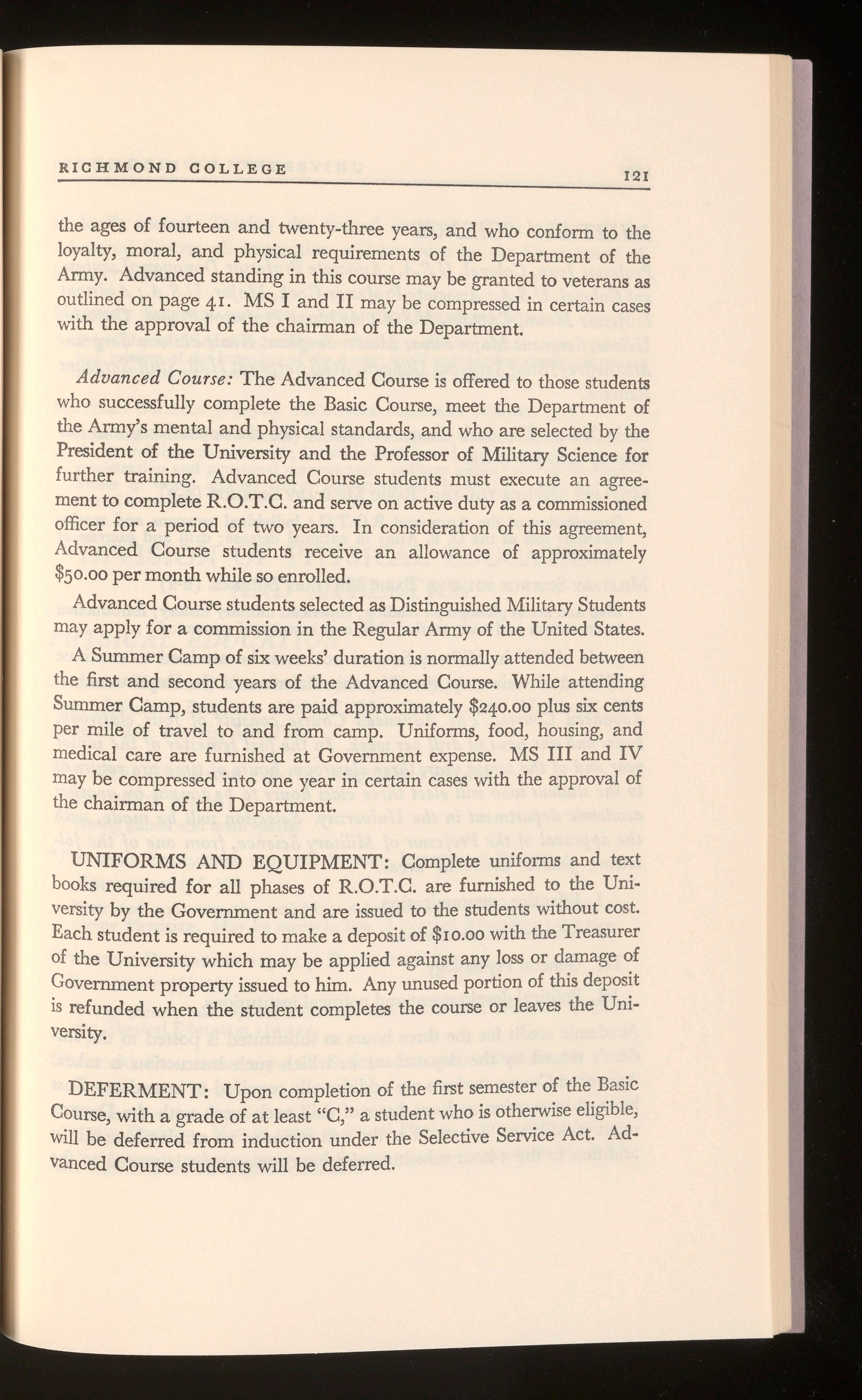 RICHMOND COLLEGE 121

the ages of fourteen and twenty-three years, and who conform to the loyalty, moral, and physical requirements of the Department of the Army. Advanced standing in this course may be granted to veterans as outlined on page 41. MS I and II may be compressed in certain cases with the approval of the chairman of the Department.

Advanced Course: The Advanced Course is offered to those students who successfully complete the Basic Course, meet the Department of the Army's mental and physical standards, and who are selected by the President of the University and the Professor of Military Science for further training. Advanced Course students must execute an agreement to complete R.O.T.C. and serve on active duty as a commissioned officer for a period of two years. In consideration of this agreement, Advanced Course students receive an allowance of approximately \$50.00 per month while so enrolled.

Advanced Course students selected as Distinguished Military Students may apply for a commission in the Regular Army of the United States.

A Summer Camp of six weeks' duration is normally attended between the first and second years of the Advanced Course. While attending Summer Camp, students are paid approximately \$240.00 plus six cents per mile of travel to and from camp. Uniforms, food, housing, and medical care are furnished at Government expense. MS III and IV may be compressed into one year in certain cases with the approval of the chairman of the Department.

UNIFORMS AND EQUIPMENT: Complete uniforms and text books required for all phases of R.O.T.C. are furnished to the University by the Government and are issued to the students without cost. Each student is required to make a deposit of \$10.00 with the Treasurer of the University which may be applied against any loss or damage of Government property issued to him. Any unused portion of this deposit is refunded when the student completes the course or leaves the University.

DEFERMENT: Upon completion of the first semester of the Basic Course, with a grade of at least "C," a student who is otherwise eligible, will be deferred from induction under the Selective Service Act. Advanced Course students will be deferred.